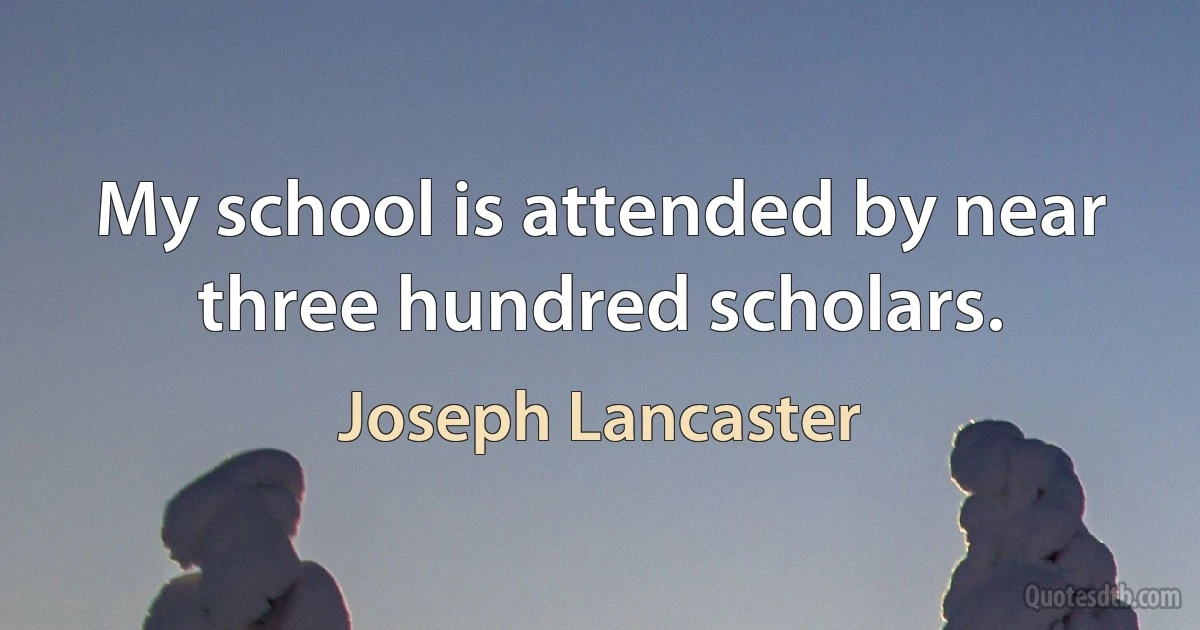 My school is attended by near three hundred scholars.

Joseph Lancaster

Quotesdtb.com